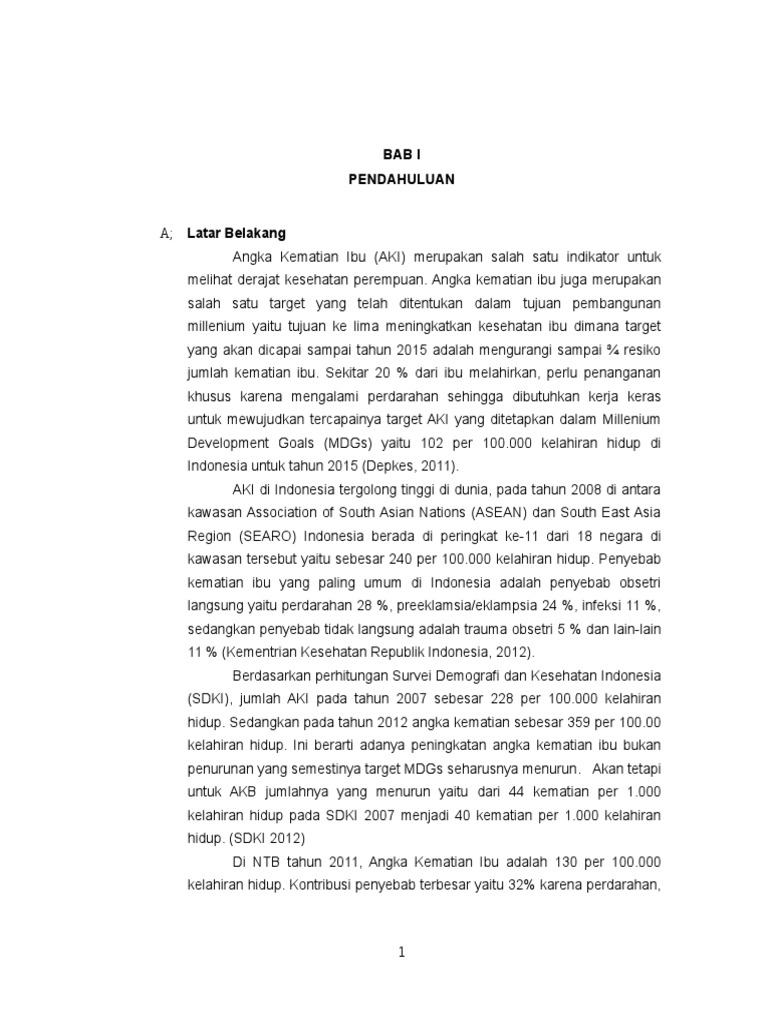 BAB I
PENDAHULUAN

A; Latar Belakang

Angka Kematian Ibu (AKI) merupakan salah satu indikator untuk melihat derajat kesehatan perempuan. Angka kematian ibu juga merupakan salah satu target yang telah ditentukan dalam tujuan pembangunan millenium yaitu tujuan ke lima meningkatkan kesehatan ibu dimana target yang akan dicapai sampai tahun 2015 adalah mengurangi sampai ¾ resiko jumlah kematian ibu. Sekitar 20 % dari ibu melahirkan, perlu penanganan khusus karena mengalami perdarahan sehingga dibutuhkan kerja keras untuk mewujudkan tercapainya target AKI yang ditetapkan dalam Millenium Development Goals (MDGs) yaitu 102 per 100.000 kelahiran hidup di Indonesia untuk tahun 2015 (Depkes, 2011).

AKI di Indonesia tergolong tinggi di dunia, pada tahun 2008 di antara kawasan Association of South Asian Nations (ASEAN) dan South East Asia Region (SEARO) Indonesia berada di peringkat ke-11 dari 18 negara di kawasan tersebut yaitu sebesar 240 per 100.000 kelahiran hidup. Penyebab kematian ibu yang paling umum di Indonesia adalah penyebab obsetri langsung yaitu perdarahan 28 %, preeklamsia/eklampsia 24 %, infeksi 11 %, sedangkan penyebab tidak langsung adalah trauma obsetri 5 % dan lain-lain 11 % (Kementrian Kesehatan Republik Indonesia, 2012).

Berdasarkan perhitungan Survei Demografi dan Kesehatan Indonesia (SDKI), jumlah AKI pada tahun 2007 sebesar 228 per 100.000 kelahiran hidup. Sedangkan pada tahun 2012 angka kematian sebesar 359 per 100.00 kelahiran hidup. Ini berarti adanya peningkatan angka kematian ibu bukan penurunan yang semestinya target MDGs seharusnya menurun. Akan tetapi untuk AKB jumlahnya yang menurun yaitu dari 44 kematian per 1.000 kelahiran hidup pada SDKI 2007 menjadi 40 kematian per 1.000 kelahiran hidup. (SDKI 2012)

Di NTB tahun 2011, Angka Kematian Ibu adalah 130 per 100.000 kelahiran hidup. Kontribusi penyebab terbesar yaitu 32% karena perdarahan,

1